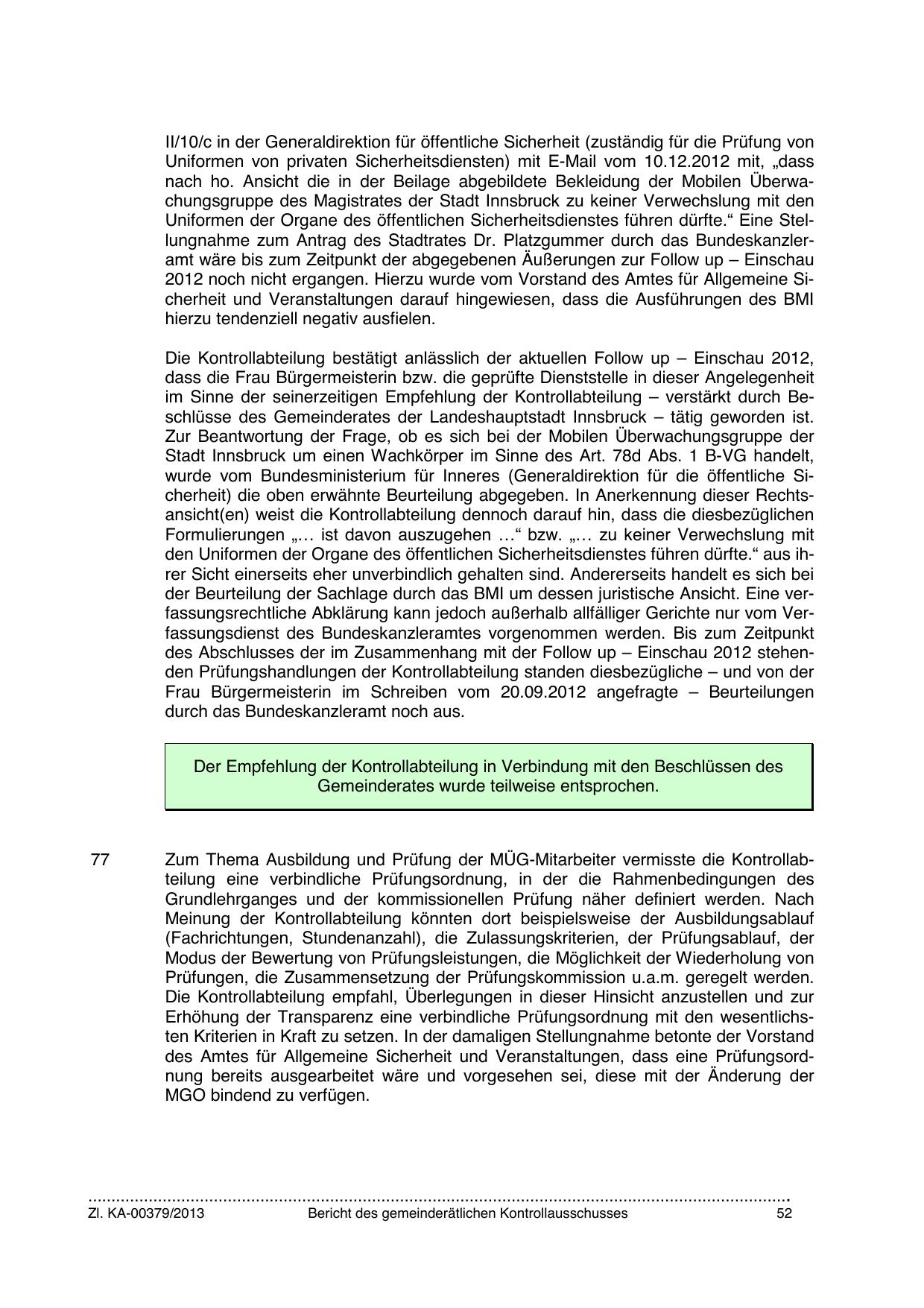 II/10/c in der Generaldirektion für öffentliche Sicherheit (zuständig für die Prüfung von Uniformen von privaten Sicherheitsdiensten) mit E-Mail vom 10.12.2012 mit, „dass nach ho. Ansicht die in der Beilage abgebildete Bekleidung der Mobilen Überwachungsgruppe des Magistrates der Stadt Innsbruck zu keiner Verwechslung mit den Uniformen der Organe des öffentlichen Sicherheitsdienstes führen dürfte.“ Eine Stellungnahme zum Antrag des Stadtrates Dr. Platzgummer durch das Bundeskanzleramt wäre bis zum Zeitpunkt der abgegebenen Äußerungen zur Follow up – Einschau 2012 noch nicht ergangen. Hierzu wurde vom Vorstand des Amtes für Allgemeine Sicherheit und Veranstaltungen darauf hingewiesen, dass die Ausführungen des BMI hierzu tendenziell negativ ausfielen.

Die Kontrollabteilung bestätigt anlässlich der aktuellen Follow up – Einschau 2012, dass die Frau Bürgermeisterin bzw. die geprüfte Dienststelle in dieser Angelegenheit im Sinne der seinerzeitigen Empfehlung der Kontrollabteilung – verstärkt durch Beschlüsse des Gemeinderates der Landeshauptstadt Innsbruck – tätig geworden ist. Zur Beantwortung der Frage, ob es sich bei der Mobilen Überwachungsgruppe der Stadt Innsbruck um einen Wachkörper im Sinne des Art. 78d Abs. 1 B-VG handelt, wurde vom Bundesministerium für Inneres (Generaldirektion für die öffentliche Sicherheit) die oben erwähnte Beurteilung abgegeben. In Anerkennung dieser Rechtsansicht(en) weist die Kontrollabteilung dennoch darauf hin, dass die diesbezüglichen Formulierungen „… ist davon auszugehen …“ bzw. „… zu keiner Verwechslung mit den Uniformen der Organe des öffentlichen Sicherheitsdienstes führen dürfte.“ aus ihrer Sicht einerseits eher unverbindlich gehalten sind. Andererseits handelt es sich bei der Beurteilung der Sachlage durch das BMI um dessen juristische Ansicht. Eine verfassungsrechtliche Abklärung kann jedoch außerhalb allfälliger Gerichte nur vom Verfassungsdienst des Bundeskanzleramtes vorgenommen werden. Bis zum Zeitpunkt des Abschlusses der im Zusammenhang mit der Follow up – Einschau 2012 stehenden Prüfungshandlungen der Kontrollabteilung standen diesbezügliche – und von der Frau Bürgermeisterin im Schreiben vom 20.09.2012 angefragte – Beurteilungen durch das Bundeskanzleramt noch aus.

Der Empfehlung der Kontrollabteilung in Verbindung mit den Beschlüssen des Gemeinderates wurde teilweise entsprochen.

77 Zum Thema Ausbildung und Prüfung der MÜG-Mitarbeiter vermisste die Kontrollabteilung eine verbindliche Prüfungsordnung, in der die Rahmenbedingungen des Grundlehrganges und der kommissionellen Prüfung näher definiert werden. Nach Meinung der Kontrollabteilung könnten dort beispielsweise der Ausbildungsablauf (Fachrichtungen, Stundenanzahl), die Zulassungskriterien, der Prüfungsablauf, der Modus der Bewertung von Prüfungsleistungen, die Möglichkeit der Wiederholung von Prüfungen, die Zusammensetzung der Prüfungskommission u.a.m. geregelt werden. Die Kontrollabteilung empfahl, Überlegungen in dieser Hinsicht anzustellen und zur Erhöhung der Transparenz eine verbindliche Prüfungsordnung mit den wesentlichsten Kriterien in Kraft zu setzen. In der damaligen Stellungnahme betonte der Vorstand des Amtes für Allgemeine Sicherheit und Veranstaltungen, dass eine Prüfungsordnung bereits ausgearbeitet wäre und vorgesehen sei, diese mit der Änderung der MGO bindend zu verfügen.

Zl. KA-00379/2013 Bericht des gemeinderätlichen Kontrollausschusses 52